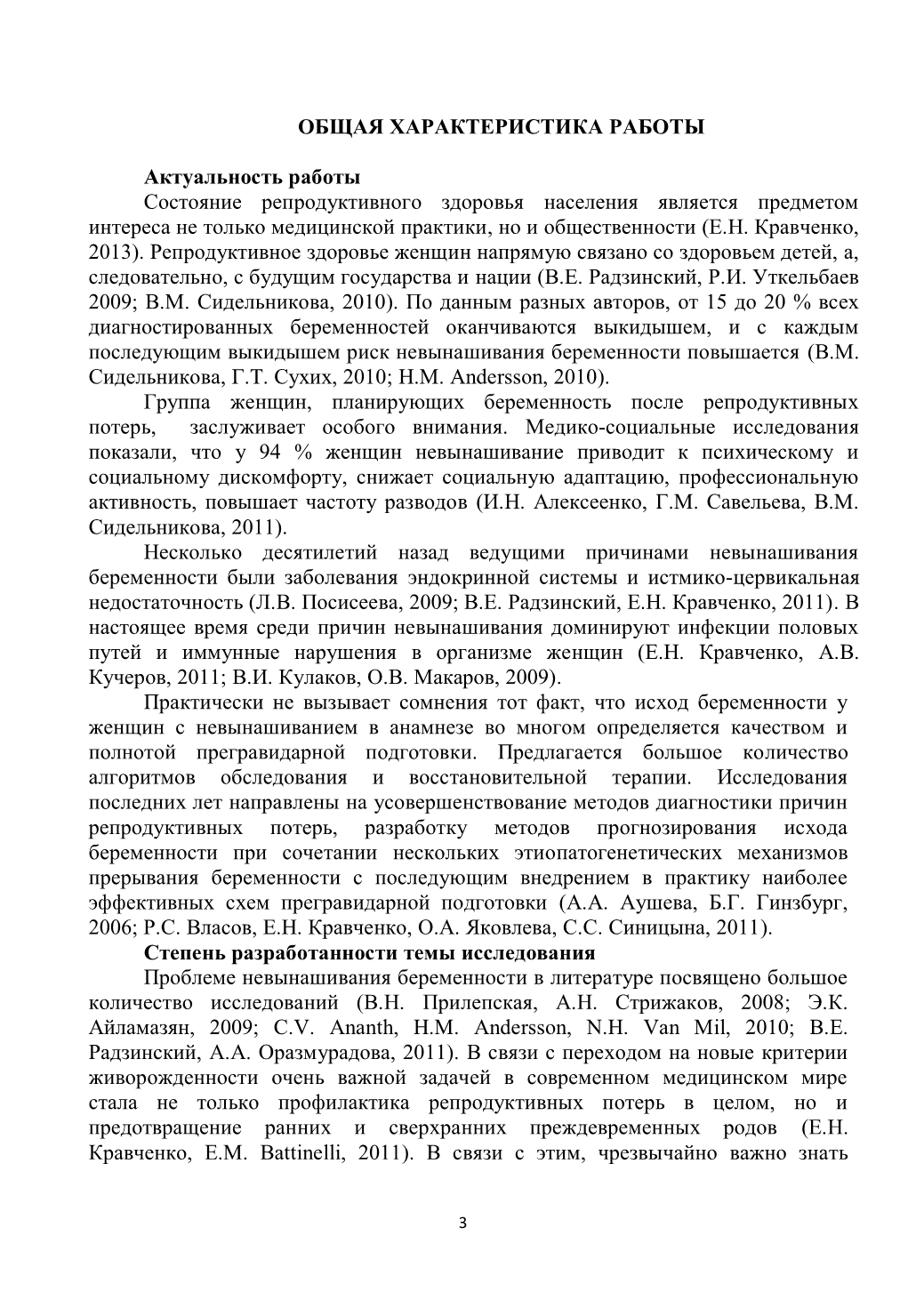 ОБЩАЯ ХАРАКТЕРИСТИКА РАБОТЫ

Актуальность работы

Состояние репродуктивного здоровья населения является предметом интереса не только медицинской практики, но и общественности (Е.Н. Кравченко, 2013). Репродуктивное здоровье женщин напрямую связано со здоровьем детей, а, следовательно, с будущим государства и нации (В.Е. Радзинский, Р.И. Уткельбаев 2009; В.М. Сидельникова, 2010). По данным разных авторов, от 15 до 20 % всех диагностированных беременностей оканчиваются выкидышем, и с каждым последующим выкидышем риск невынашивания беременности повышается (В.М. Сидельникова, Г.Т. Сухих, 2010; H.M. Andersson, 2010).

Группа женщин, планирующих беременность после репродуктивных потерь, заслуживает особого внимания. Медико-социальные исследования показали, что у 94 % женщин невынашивание приводит к психическому и социальному дискомфорту, снижает социальную адаптацию, профессиональную активность, повышает частоту разводов (И.Н. Алексеенко, Г.М. Савельева, В.М. Сидельникова, 2011).

Несколько десятилетий назад ведущими причинами невынашивания беременности были заболевания эндокринной системы и истмико-цервикальная недостаточность (Л.В. Посисеева, 2009; В.Е. Радзинский, Е.Н. Кравченко, 2011). В настоящее время среди причин невынашивания доминируют инфекции половых путей и иммунные нарушения в организме женщин (Е.Н. Кравченко, А.В. Кучеров, 2011; В.И. Кулаков, О.В. Макаров, 2009).

Практически не вызывает сомнения тот факт, что исход беременности у женщин с невынашиванием в анамнезе во многом определяется качеством и полнотой прегравидарной подготовки. Предлагается большое количество алгоритмов обследования и восстановительной терапии. Исследования последних лет направлены на усовершенствование методов диагностики причин репродуктивных потерь, разработку методов прогнозирования исхода беременности при сочетании нескольких этиопатогенетических механизмов прерывания беременности с последующим внедрением в практику наиболее эффективных схем прегравидарной подготовки (А.А. Аушева, Б.Г. Гинзбург, 2006; Р.С. Власов, Е.Н. Кравченко, О.А. Яковлева, С.С. Синицына, 2011).

Степень разработанности темы исследования

Проблеме невынашивания беременности в литературе посвящено большое количество исследований (В.Н. Прилепская, А.Н. Стрижаков, 2008; Э.К. Айламазян, 2009; C.V. Ananth, H.M. Andersson, N.H. Van Mil, 2010; В.Е. Радзинский, А.А. Оразмурадова, 2011). В связи с переходом на новые критерии живорожденности очень важной задачей в современном медицинском мире стала не только профилактика репродуктивных потерь в целом, но и предотвращение ранних и сверхранних преждевременных родов (Е.Н. Кравченко, E.M. Battinelli, 2011). В связи с этим, чрезвычайно важно знать

3